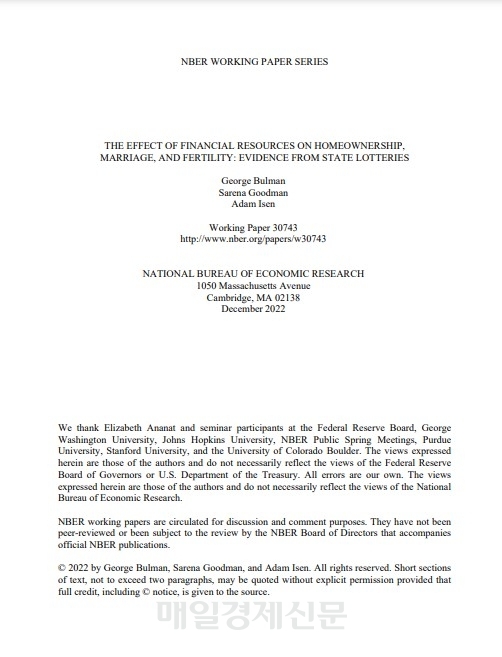 NBER WORKING PAPER SERIES

THE EFFECT OF FINANCIAL RESOURCES ON HOMEOWNERSHIP, MARRIAGE, AND FERTILITY: EVIDENCE FROM STATE LOTTERIES

George Bulman
Sarena Goodman
Adam Isen

Working Paper 30743
http://www.nber.org/papers/w30743

NATIONAL BUREAU OF ECONOMIC RESEARCH
1050 Massachusetts Avenue
Cambridge, MA 02138
December 2022

We thank Elizabeth Ananat and seminar participants at the Federal Reserve Board, George Washington University, Johns Hopkins University, NBER Public Spring Meetings, Purdue University, Stanford University, and the University of Colorado Boulder. The views expressed herein are those of the authors and do not necessarily reflect the views of the Federal Reserve Board of Governors or U.S. Department of the Treasury. All errors are our own. The views expressed herein are those of the authors and do not necessarily reflect the views of the National Bureau of Economic Research.

NBER working papers are circulated for discussion and comment purposes. They have not been peer-reviewed or been subject to the review by the NBER Board of Directors that accompanies official NBER publications.

© 2022 by George Bulman, Sarena Goodman, and Adam Isen. All rights reserved. Short sections of text, not to exceed two paragraphs, may be quoted without explicit permission provided that full credit, including © notice, is given to the source.

매일경제신문